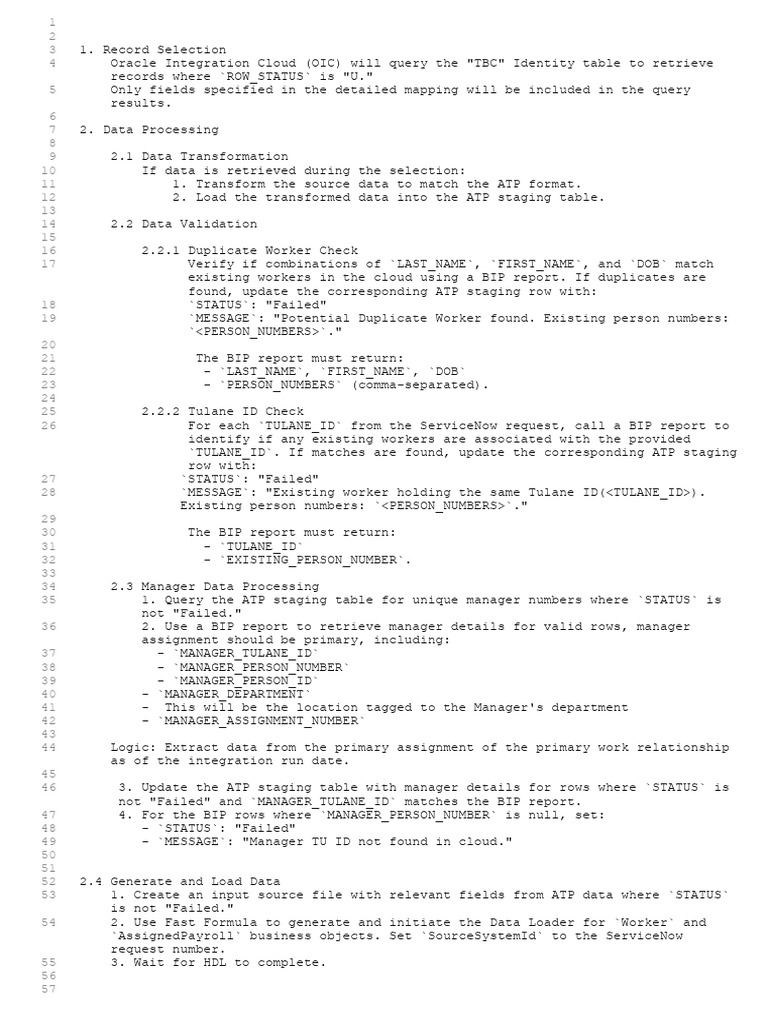 1
2
3 1. Record Selection
4 Oracle Integration Cloud (OIC) will query the "TBC" Identity table to retrieve records where `ROW_STATUS` is "U."
5 Only fields specified in the detailed mapping will be included in the query results.
6
7 2. Data Processing
8
9 2.1 Data Transformation
10 If data is retrieved during the selection:
11 1. Transform the source data to match the ATP format.
12 2. Load the transformed data into the ATP staging table.
13
14 2.2 Data Validation
15
16 2.2.1 Duplicate Worker Check
17 Verify if combinations of `LAST_NAME`, `FIRST_NAME`, and `DOB` match existing workers in the cloud using a BIP report. If duplicates are found, update the corresponding ATP staging row with:
18 `STATUS`: "Failed"
19 `MESSAGE`: "Potential Duplicate Worker found. Existing person numbers: `<PERSON_NUMBERS>`."
20
21 The BIP report must return:
22 - `LAST_NAME`, `FIRST_NAME`, `DOB`
23 - `PERSON_NUMBERS` (comma-separated).
24
25 2.2.2 Tulane ID Check
26 For each `TULANE_ID` from the ServiceNow request, call a BIP report to identify if any existing workers are associated with the provided `TULANE_ID`. If matches are found, update the corresponding ATP staging row with:
27 `STATUS`: "Failed"
28 `MESSAGE`: "Existing worker holding the same Tulane ID(<TULANE_ID>). Existing person numbers: `<PERSON_NUMBERS>`."
29
30 The BIP report must return:
31 - `TULANE_ID`
32 - `EXISTING_PERSON_NUMBER`.
33
34 2.3 Manager Data Processing
35 1. Query the ATP staging table for unique manager numbers where `STATUS` is not "Failed."
36 2. Use a BIP report to retrieve manager details for valid rows, manager assignment should be primary, including:
37 - `MANAGER_TULANE_ID`
38 - `MANAGER_PERSON_NUMBER`
39 - `MANAGER_PERSON_ID`
40 - `MANAGER_DEPARTMENT`
41 - This will be the location tagged to the Manager's department
42 - `MANAGER_ASSIGNMENT_NUMBER`
43
44 Logic: Extract data from the primary assignment of the primary work relationship as of the integration run date.
45
46 3. Update the ATP staging table with manager details for rows where `STATUS` is not "Failed" and `MANAGER_TULANE_ID` matches the BIP report.
47 4. For the BIP rows where `MANAGER_PERSON_NUMBER` is null, set:
48 - `STATUS`: "Failed"
49 - `MESSAGE`: "Manager TU ID not found in cloud."
50
51
52 2.4 Generate and Load Data
53 1. Create an input source file with relevant fields from ATP data where `STATUS` is not "Failed."
54 2. Use Fast Formula to generate and initiate the Data Loader for `Worker` and `AssignedPayroll` business objects. Set `SourceSystemId` to the ServiceNow request number.
55 3. Wait for HDL to complete.
56
57